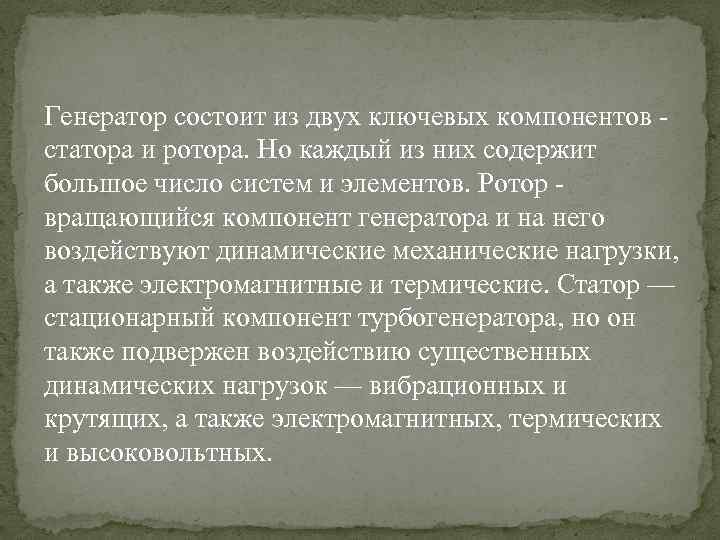 Генератор состоит из двух ключевых компонентов - статора и ротора. Но каждый из них содержит большое число систем и элементов. Ротор - вращающийся компонент генератора и на него воздействуют динамические механические нагрузки, а также электромагнитные и термические. Статор — стационарный компонент турбогенератора, но он также подвержен воздействию существенных динамических нагрузок — вибрационных и крутящих, а также электромагнитных, термических и высоковольтных.